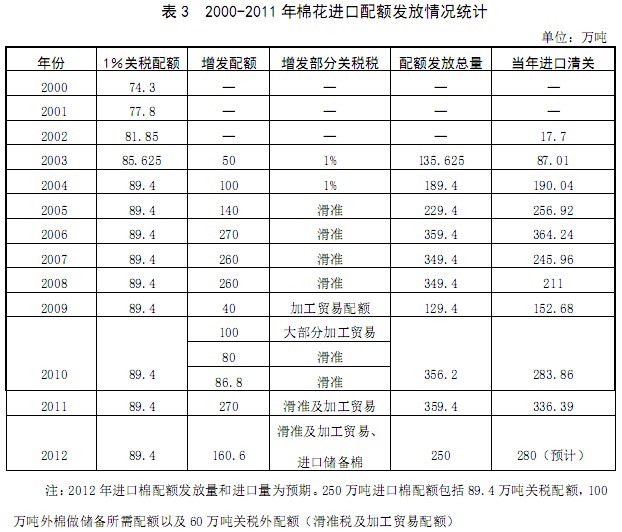 表 3　2000-2011 年棉花进口配额发放情况统计

单位：万吨

| 年份 | 1%关税配额 | 增发配额 | 增发部分关税税 | 配额发放总量 | 当年进口清关 |
|---|---|---|---|---|---|
| 2000 | 74.3 | — | — | — | — |
| 2001 | 77.8 | — | — | — | — |
| 2002 | 81.85 | — | — | — | 17.7 |
| 2003 | 85.625 | 50 | 1% | 135.625 | 87.01 |
| 2004 | 89.4 | 100 | 1% | 189.4 | 190.04 |
| 2005 | 89.4 | 140 | 滑准 | 229.4 | 256.92 |
| 2006 | 89.4 | 270 | 滑准 | 359.4 | 364.24 |
| 2007 | 89.4 | 260 | 滑准 | 349.4 | 245.96 |
| 2008 | 89.4 | 260 | 滑准 | 349.4 | 211 |
| 2009 | 89.4 | 40 | 加工贸易配额 | 129.4 | 152.68 |
| 2010 | 89.4 | 100 | 大部分加工贸易 | 356.2 | 283.86 |
| | | 80 | 滑准 | | |
| | | 86.8 | 滑准 | | |
| 2011 | 89.4 | 270 | 滑准及加工贸易 | 359.4 | 336.39 |
| 2012 | 89.4 | 160.6 | 滑准及加工贸易、进口储备棉 | 250 | 280（预计） |

注：2012 年进口棉配额发放量和进口量为预期。250 万吨进口棉配额包括 89.4 万吨关税配额，100 万吨外棉做储备所需配额以及 60 万吨关税外配额（滑准税及加工贸易配额）